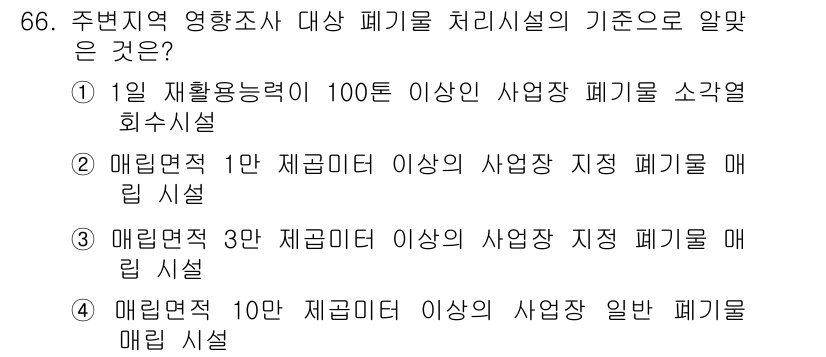 66. 주변지역 영향조사 대상 폐기물 처리시설의 기준으로 알맞은 것은?

① 1일 재활용능력이 100톤 이상인 사업장 폐기물 소각열 회수시설

② 매립면적 1만 제곱미터 이상의 사업장 지정 폐기물 매립 시설

③ 매립면적 3만 제곱미터 이상의 사업장 지정 폐기물 매립 시설

④ 매립면적 10만 제곱미터 이상의 사업장 일반 폐기물 매립 시설